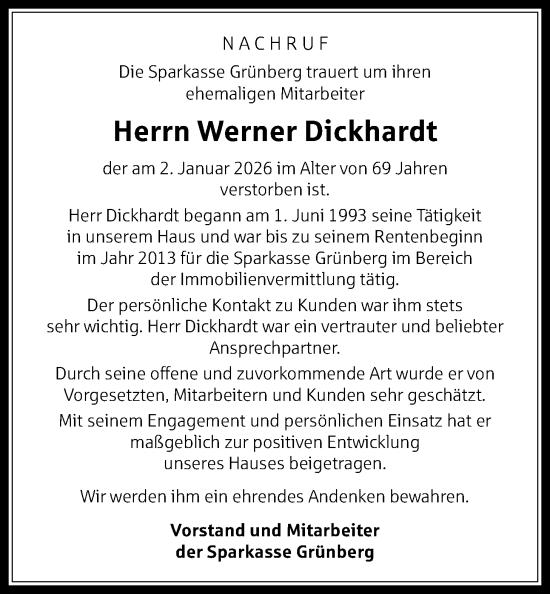 NACHRUF

Die Sparkasse Grünberg trauert um ihren ehemaligen Mitarbeiter

Herrn Werner Dickhardt

der am 2. Januar 2026 im Alter von 69 Jahren verstorben ist.

Herr Dickhardt begann am 1. Juni 1993 seine Tätigkeit in unserem Haus und war bis zu seinem Rentenbeginn im Jahr 2013 für die Sparkasse Grünberg im Bereich der Immobilienvermittlung tätig.

Der persönliche Kontakt zu Kunden war ihm stets sehr wichtig. Herr Dickhardt war ein vertrauter und beliebter Ansprechpartner.

Durch seine offene und zuvorkommende Art wurde er von Vorgesetzten, Mitarbeitern und Kunden sehr geschätzt.

Mit seinem Engagement und persönlichen Einsatz hat er maßgeblich zur positiven Entwicklung unseres Hauses beigetragen.

Wir werden ihm ein ehrendes Andenken bewahren.

Vorstand und Mitarbeiter
der Sparkasse Grünberg